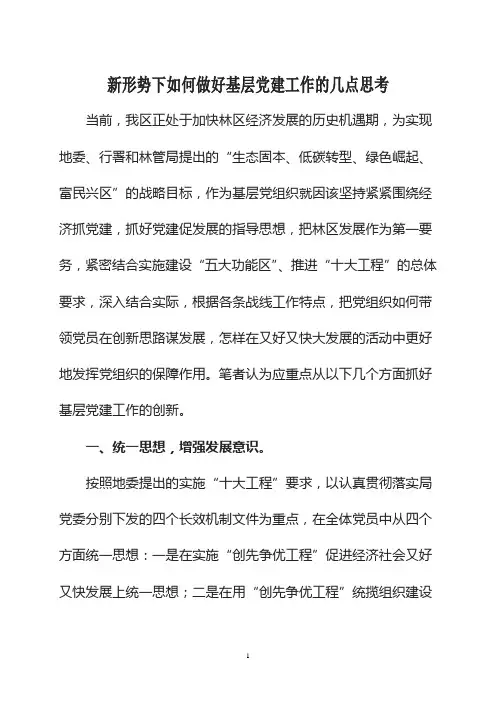 新形势下如何做好基层党建工作的几点思考

当前，我区正处于加快林区经济发展的历史机遇期，为实现地委、行署和林管局提出的“生态固本、低碳转型、绿色崛起、富民兴区”的战略目标，作为基层党组织就因该坚持紧紧围绕经济抓党建，抓好党建促发展的指导思想，把林区发展作为第一要务，紧密结合实施建设“五大功能区”、推进“十大工程”的总体要求，深入结合实际，根据各条战线工作特点，把党组织如何带领党员在创新思路谋发展，怎样在又好又快大发展的活动中更好地发挥党组织的保障作用。笔者认为应重点从以下几个方面抓好基层党建工作的创新。

一、统一思想，增强发展意识。

按照地委提出的实施“十大工程”要求，以认真贯彻落实局党委分别下发的四个长效机制文件为重点，在全体党员中从四个方面统一思想：一是在实施“创先争优工程”促进经济社会又好又快发展上统一思想；二是在用“创先争优工程”统揽组织建设

1